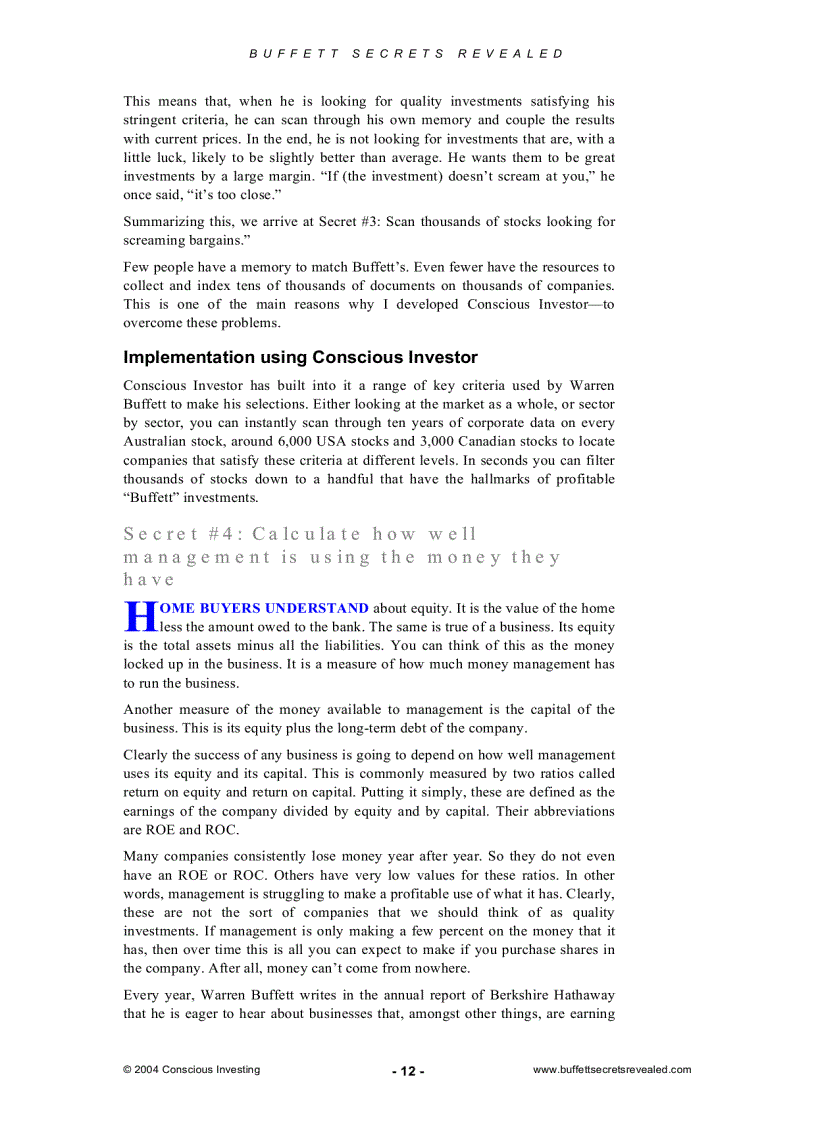 BUFFETT SECRETS REVEALED

This means that, when he is looking for quality investments satisfying his stringent criteria, he can scan through his own memory and couple the results with current prices. In the end, he is not looking for investments that are, with a little luck, likely to be slightly better than average. He wants them to be great investments by a large margin. “If (the investment) doesn’t scream at you,” he once said, “it’s too close.”

Summarizing this, we arrive at Secret #3: Scan thousands of stocks looking for screaming bargains.”

Few people have a memory to match Buffett’s. Even fewer have the resources to collect and index tens of thousands of documents on thousands of companies. This is one of the main reasons why I developed Conscious Investor—to overcome these problems.

Implementation using Conscious Investor

Conscious Investor has built into it a range of key criteria used by Warren Buffett to make his selections. Either looking at the market as a whole, or sector by sector, you can instantly scan through ten years of corporate data on every Australian stock, around 6,000 USA stocks and 3,000 Canadian stocks to locate companies that satisfy these criteria at different levels. In seconds you can filter thousands of stocks down to a handful that have the hallmarks of profitable “Buffett” investments.

Secret #4: Calculate how well management is using the money they have

HOME BUYERS UNDERSTAND about equity. It is the value of the home less the amount owed to the bank. The same is true of a business. Its equity is the total assets minus all the liabilities. You can think of this as the money locked up in the business. It is a measure of how much money management has to run the business.

Another measure of the money available to management is the capital of the business. This is its equity plus the long-term debt of the company.

Clearly the success of any business is going to depend on how well management uses its equity and its capital. This is commonly measured by two ratios called return on equity and return on capital. Putting it simply, these are defined as the earnings of the company divided by equity and by capital. Their abbreviations are ROE and ROC.

Many companies consistently lose money year after year. So they do not even have an ROE or ROC. Others have very low values for these ratios. In other words, management is struggling to make a profitable use of what it has. Clearly, these are not the sort of companies that we should think of as quality investments. If management is only making a few percent on the money that it has, then over time this is all you can expect to make if you purchase shares in the company. After all, money can’t come from nowhere.

Every year, Warren Buffett writes in the annual report of Berkshire Hathaway that he is eager to hear about businesses that, amongst other things, are earning

© 2004 Conscious Investing - 12 - www.buffettsecretsrevealed.com